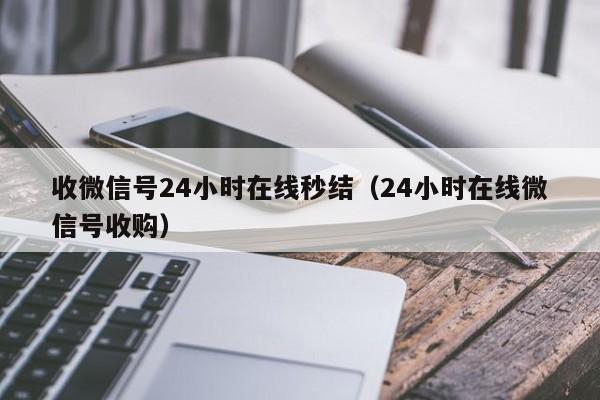 收微信号24小时在线秒结（24小时在线微信号收购）